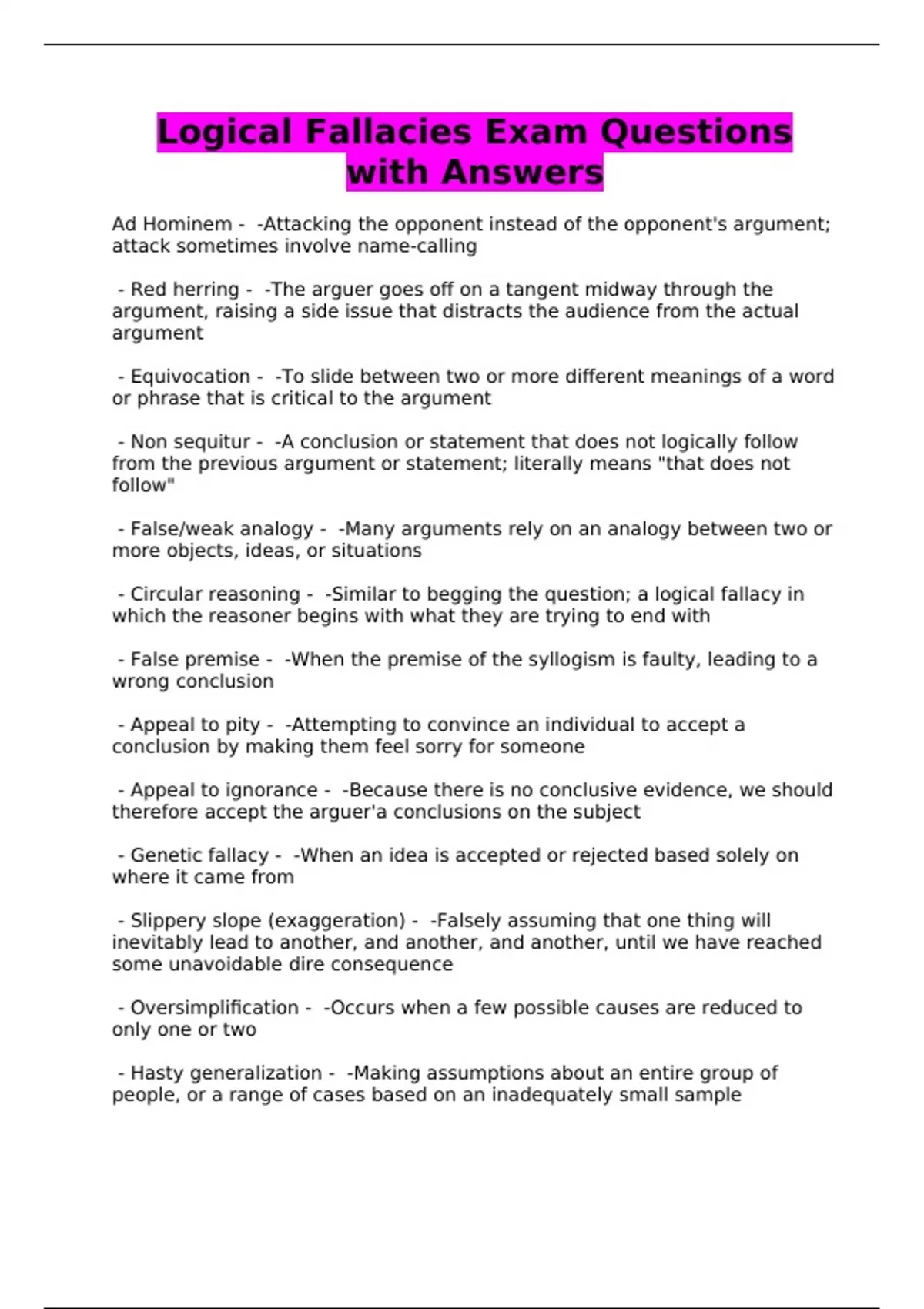 Logical Fallacies Exam Questions with Answers

Ad Hominem - -Attacking the opponent instead of the opponent's argument; attack sometimes involve name-calling

- Red herring - -The arguer goes off on a tangent midway through the argument, raising a side issue that distracts the audience from the actual argument

- Equivocation - -To slide between two or more different meanings of a word or phrase that is critical to the argument

- Non sequitur - -A conclusion or statement that does not logically follow from the previous argument or statement; literally means "that does not follow"

- False/weak analogy - -Many arguments rely on an analogy between two or more objects, ideas, or situations

- Circular reasoning - -Similar to begging the question; a logical fallacy in which the reasoner begins with what they are trying to end with

- False premise - -When the premise of the syllogism is faulty, leading to a wrong conclusion

- Appeal to pity - -Attempting to convince an individual to accept a conclusion by making them feel sorry for someone

- Appeal to ignorance - -Because there is no conclusive evidence, we should therefore accept the arguer'a conclusions on the subject

- Genetic fallacy - -When an idea is accepted or rejected based solely on where it came from

- Slippery slope (exaggeration) - -Falsely assuming that one thing will inevitably lead to another, and another, and another, until we have reached some unavoidable dire consequence

- Oversimplification - -Occurs when a few possible causes are reduced to only one or two

- Hasty generalization - -Making assumptions about an entire group of people, or a range of cases based on an inadequately small sample